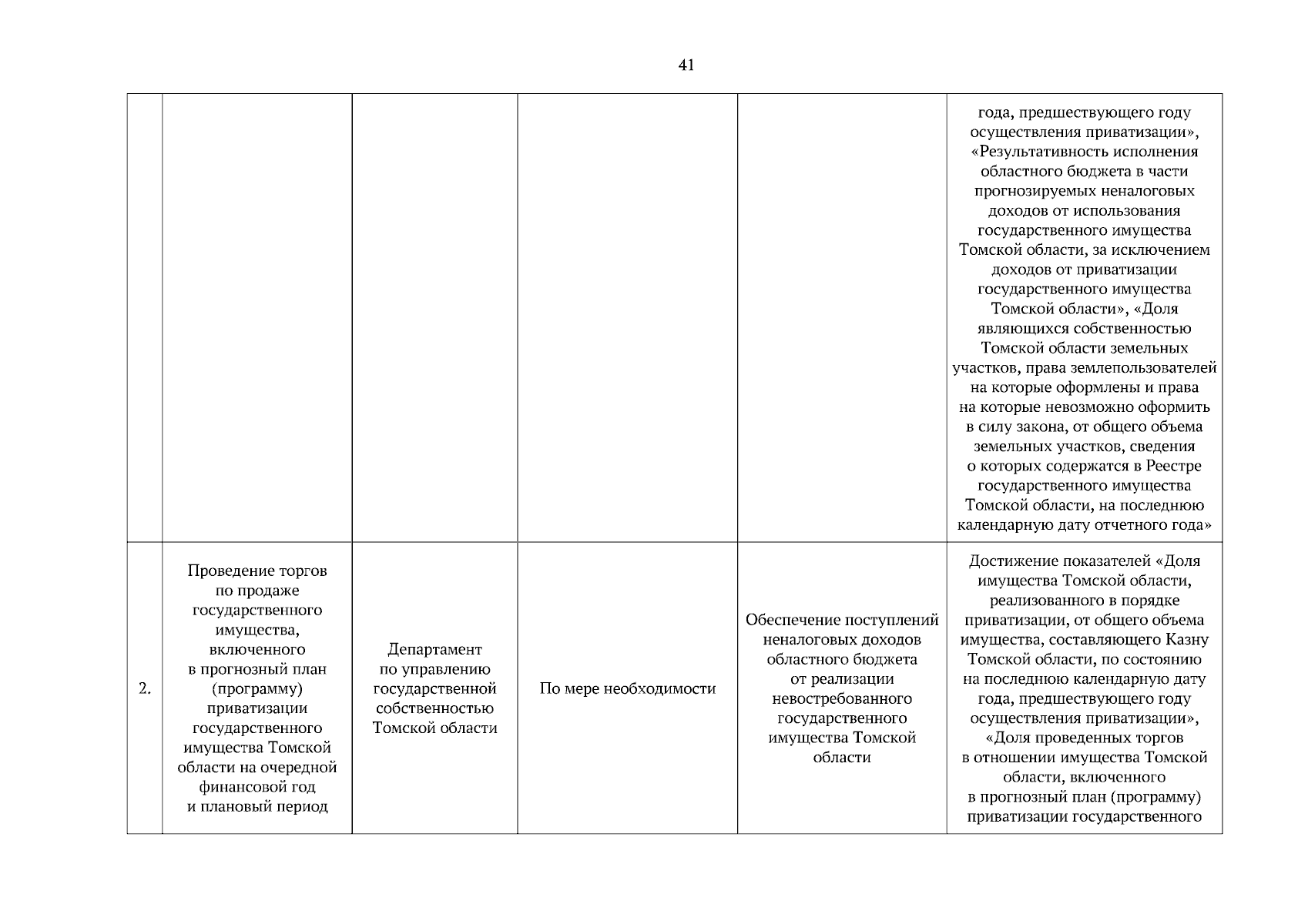 41

|  |  |  |  |  |  |
|---|---|---|---|---|---|
|  |  |  |  |  | года, предшествующего году осуществления приватизации», «Результативность исполнения областного бюджета в части прогнозируемых неналоговых доходов от использования государственного имущества Томской области, за исключением доходов от приватизации государственного имущества Томской области», «Доля являющихся собственностью Томской области земельных участков, права землепользователей на которые оформлены и права на которые невозможно оформить в силу закона, от общего объема земельных участков, сведения о которых содержатся в Реестре государственного имущества Томской области, на последнюю календарную дату отчетного года» |
| 2. | Проведение торгов по продаже государственного имущества, включенного в прогнозный план (программу) приватизации государственного имущества Томской области на очередной финансовой год и плановый период | Департамент по управлению государственной собственностью Томской области | По мере необходимости | Обеспечение поступлений неналоговых доходов областного бюджета от реализации невостребованного государственного имущества Томской области | Достижение показателей «Доля имущества Томской области, реализованного в порядке приватизации, от общего объема имущества, составляющего Казну Томской области, по состоянию на последнюю календарную дату года, предшествующего году осуществления приватизации», «Доля проведенных торгов в отношении имущества Томской области, включенного в прогнозный план (программу) приватизации государственного |